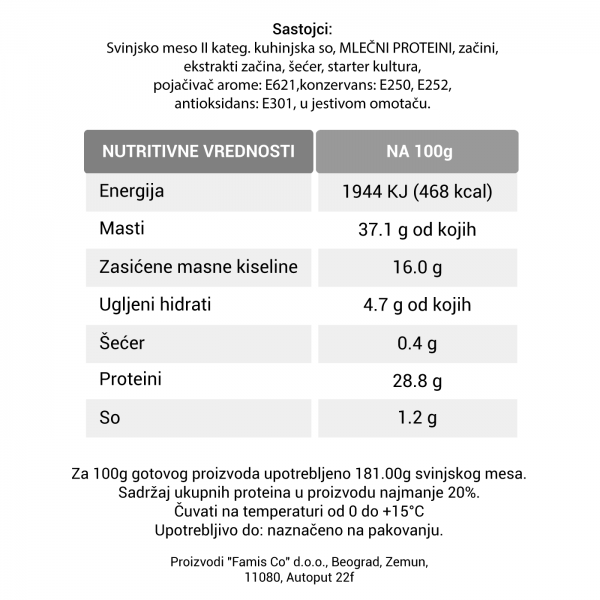 Sastojci:
Svinjsko meso II kateg. kuhinjska so, MLEČNI PROTEINI, začini, ekstrakti začina, šećer, starter kultura, pojačivač arome: E621,konzervans: E250, E252, antioksidans: E301, u jestivom omotaču.

| NUTRITIVNE VREDNOSTI | NA 100g |
|---|---|
| Energija | 1944 KJ (468 kcal) |
| Masti | 37.1 g od kojih |
| Zasićene masne kiseline | 16.0 g |
| Ugljeni hidrati | 4.7 g od kojih |
| Šećer | 0.4 g |
| Proteini | 28.8 g |
| So | 1.2 g |

Za 100g gotovog proizvoda upotrebljeno 181.00g svinjskog mesa.
Sadržaj ukupnih proteina u proizvodu najmanje 20%.
Čuvati na temperaturi od 0 do +15°C
Upotrebljivo do: naznačeno na pakovanju.

Proizvodi "Famis Co" d.o.o., Beograd, Zemun, 11080, Autoput 22f